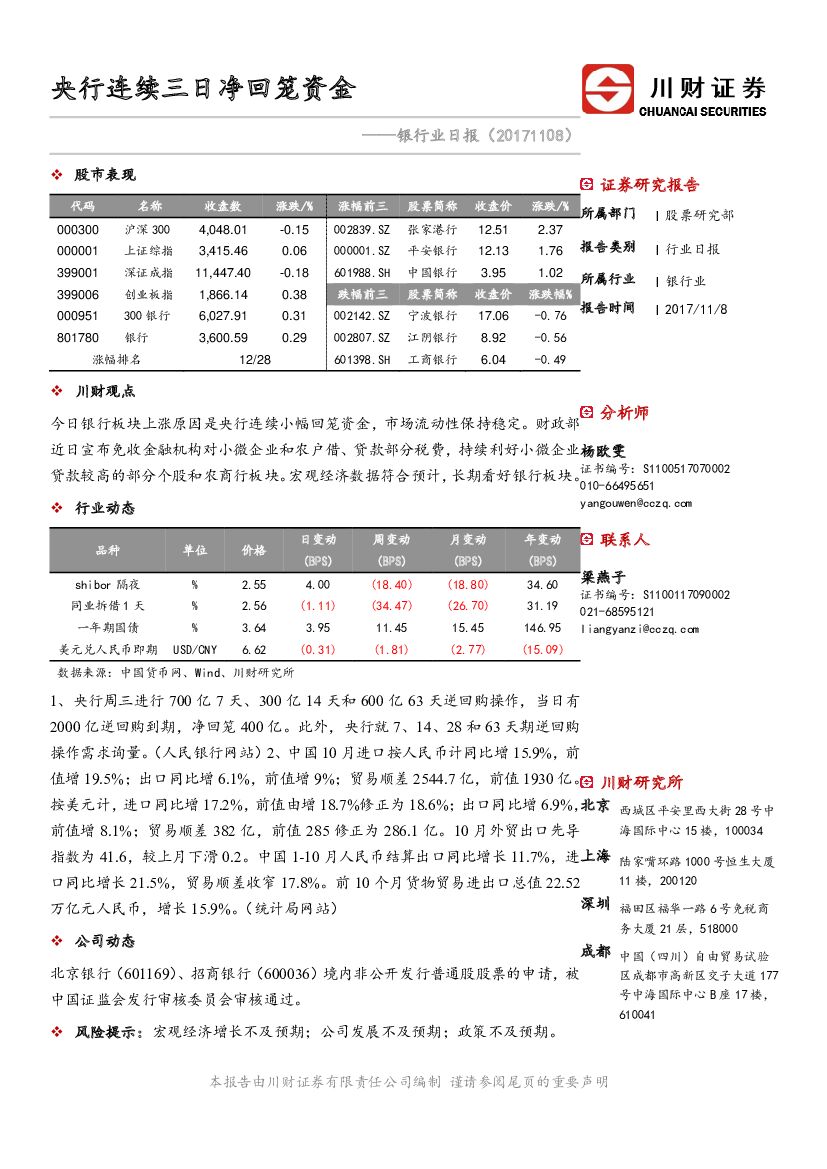 央行连续三日净回笼资金

川财证券
CHUANCAI SECURITIES

——银行业日报（20171108）

❖ 股市表现

| 代码 | 名称 | 收盘数 | 涨跌/% | 涨幅前三 | 股票简称 | 收盘价 | 涨跌/% |
|---|---|---|---|---|---|---|---|
| 000300 | 沪深 300 | 4,048.01 | -0.15 | 002839.SZ | 张家港行 | 12.51 | 2.37 |
| 000001 | 上证综指 | 3,415.46 | 0.06 | 000001.SZ | 平安银行 | 12.13 | 1.76 |
| 399001 | 深证成指 | 11,447.40 | -0.18 | 601988.SH | 中国银行 | 3.95 | 1.02 |
| 399006 | 创业板指 | 1,866.14 | 0.38 | 跌幅前三 | 股票简称 | 收盘价 | 涨跌幅% |
| 000951 | 300 银行 | 6,027.91 | 0.31 | 002142.SZ | 宁波银行 | 17.06 | -0.76 |
| 801780 | 银行 | 3,600.59 | 0.29 | 002807.SZ | 江阴银行 | 8.92 | -0.56 |
| 涨幅排名 | | 12/28 | | 601398.SH | 工商银行 | 6.04 | -0.49 |

❖ 川财观点

今日银行板块上涨原因是央行连续小幅回笼资金，市场流动性保持稳定。财政部近日宣布免收金融机构对小微企业和农户借、贷款部分税费，持续利好小微企业贷款较高的部分个股和农商行板块。宏观经济数据符合预计，长期看好银行板块。

❖ 行业动态

| 品种 | 单位 | 价格 | 日变动 (BPS) | 周变动 (BPS) | 月变动 (BPS) | 年变动 (BPS) |
|---|---|---|---|---|---|---|
| shibor 隔夜 | % | 2.55 | 4.00 | (18.40) | (18.80) | 34.60 |
| 同业拆借 1 天 | % | 2.56 | (1.11) | (34.47) | (26.70) | 31.19 |
| 一年期国债 | % | 3.64 | 3.95 | 11.45 | 15.45 | 146.95 |
| 美元兑人民币即期 | USD/CNY | 6.62 | (0.31) | (1.81) | (2.77) | (15.09) |

数据来源：中国货币网、Wind、川财研究所

1、央行周三进行 700 亿 7 天、300 亿 14 天和 600 亿 63 天逆回购操作，当日有 2000 亿逆回购到期，净回笼 400 亿。此外，央行就 7、14、28 和 63 天期逆回购操作需求询量。（人民银行网站）2、中国 10 月进口按人民币计同比增 15.9%，前值增 19.5%；出口同比增 6.1%，前值增 9%；贸易顺差 2544.7 亿，前值 1930 亿。按美元计，进口同比增 17.2%，前值由增 18.7%修正为 18.6%；出口同比增 6.9%，前值增 8.1%；贸易顺差 382 亿，前值 285 修正为 286.1 亿。10 月外贸出口先导指数为 41.6，较上月下滑 0.2。中国 1-10 月人民币结算出口同比增长 11.7%，进口同比增长 21.5%，贸易顺差收窄 17.8%。前 10 个月货物贸易进出口总值 22.52 万亿元人民币，增长 15.9%。（统计局网站）

❖ 公司动态

北京银行（601169）、招商银行（600036）境内非公开发行普通股股票的申请，被中国证监会发行审核委员会审核通过。

❖ 风险提示：宏观经济增长不及预期；公司发展不及预期；政策不及预期。

证券研究报告
所属部门 | 股票研究部
报告类别 | 行业日报
所属行业 | 银行业
报告时间 | 2017/11/8

分析师
杨欧雯
证书编号：S1100517070002
010-66495651
yangouwen@cczq.com

联系人
梁燕子
证书编号：S1100117090002
021-68595121
liangyanzi@cczq.com

川财研究所
北京 西城区平安里西大街 28 号中海国际中心 15 楼，100034
上海 陆家嘴环路 1000 号恒生大厦 11 楼，200120
深圳 福田区福华一路 6 号免税商务大厦 21 层，518000
成都 中国（四川）自由贸易试验区成都市高新区交子大道 177 号中海国际中心 B 座 17 楼，610041

本报告由川财证券有限责任公司编制 谨请参阅尾页的重要声明